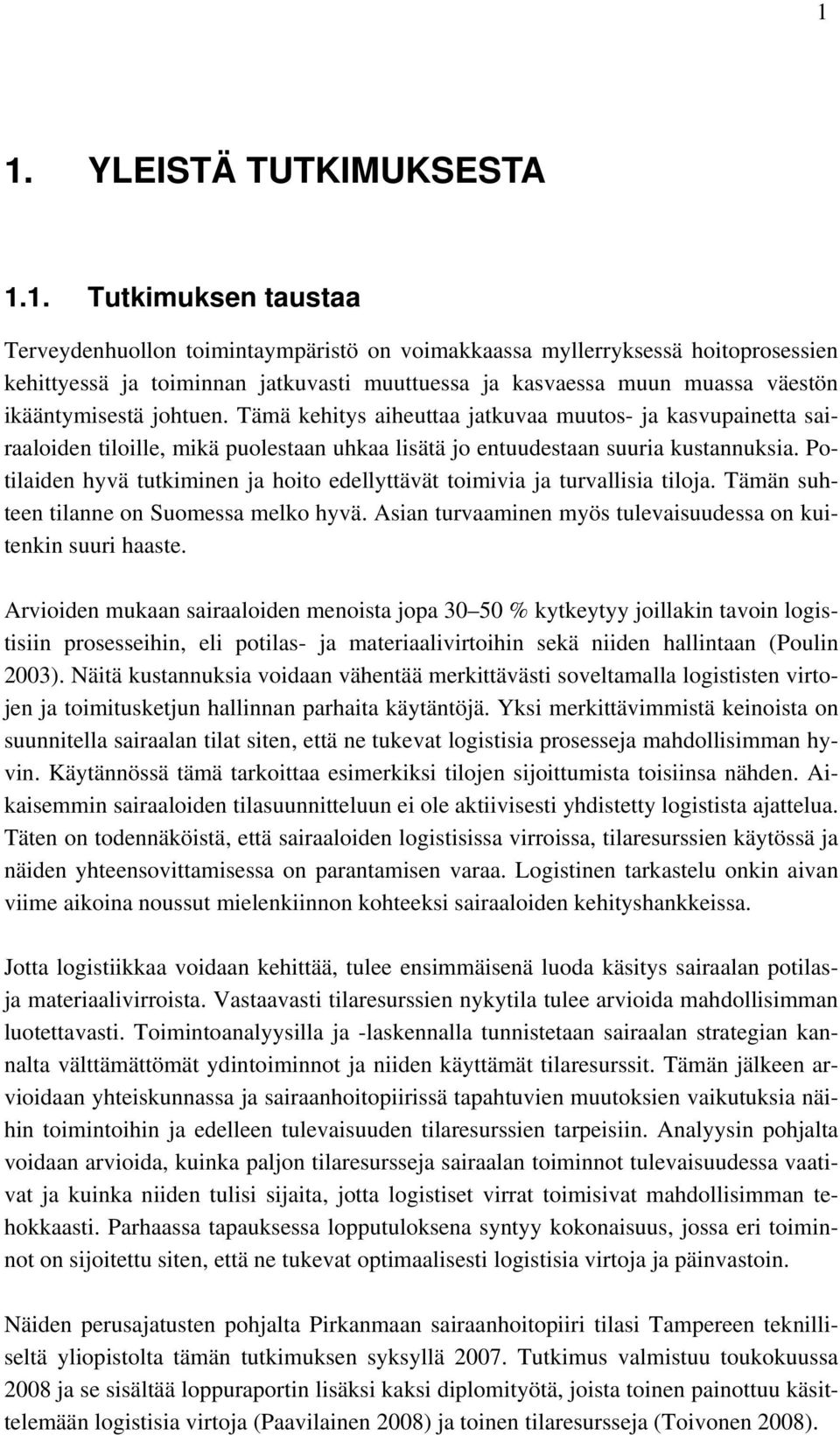 1

1. YLEISTÄ TUTKIMUKSESTA

1.1. Tutkimuksen taustaa

Terveydenhuollon toimintaympäristö on voimakkaassa myllerryksessä hoitoprosessien kehittyessä ja toiminnan jatkuvasti muuttuessa ja kasvaessa muun muassa väestön ikääntymisestä johtuen. Tämä kehitys aiheuttaa jatkuvaa muutos- ja kasvupainetta sairaaloiden tiloille, mikä puolestaan uhkaa lisätä jo entuudestaan suuria kustannuksia. Potilaiden hyvä tutkiminen ja hoito edellyttävät toimivia ja turvallisia tiloja. Tämän suhteen tilanne on Suomessa melko hyvä. Asian turvaaminen myös tulevaisuudessa on kuitenkin suuri haaste.

Arvioiden mukaan sairaaloiden menoista jopa 30–50 % kytkeytyy joillakin tavoin logistisiin prosesseihin, eli potilas- ja materiaalivirtoihin sekä niiden hallintaan (Poulin 2003). Näitä kustannuksia voidaan vähentää merkittävästi soveltamalla logististen virtojen ja toimitusketjun hallinnan parhaita käytäntöjä. Yksi merkittävimmistä keinoista on suunnitella sairaalan tilat siten, että ne tukevat logistisia prosesseja mahdollisimman hyvin. Käytännössä tämä tarkoittaa esimerkiksi tilojen sijoittumista toisiinsa nähden. Aikaisemmin sairaaloiden tilasuunnitteluun ei ole aktiivisesti yhdistetty logistista ajattelua. Täten on todennäköistä, että sairaaloiden logistisissa virroissa, tilaresurssien käytössä ja näiden yhteensovittamisessa on parantamisen varaa. Logistinen tarkastelu onkin aivan viime aikoina noussut mielenkiinnon kohteeksi sairaaloiden kehityshankkeissa.

Jotta logistiikkaa voidaan kehittää, tulee ensimmäisenä luoda käsitys sairaalan potilas- ja materiaalivirroista. Vastaavasti tilaresurssien nykytila tulee arvioida mahdollisimman luotettavasti. Toimintoanalyysilla ja -laskennalla tunnistetaan sairaalan strategian kannalta välttämättömät ydintoiminnot ja niiden käyttämät tilaresurssit. Tämän jälkeen arvioidaan yhteiskunnassa ja sairaanhoitopiirissä tapahtuvien muutoksien vaikutuksia näihin toimintoihin ja edelleen tulevaisuuden tilaresurssien tarpeisiin. Analyysin pohjalta voidaan arvioida, kuinka paljon tilaresursseja sairaalan toiminnot tulevaisuudessa vaativat ja kuinka niiden tulisi sijaita, jotta logistiset virrat toimisivat mahdollisimman tehokkaasti. Parhaassa tapauksessa lopputuloksena syntyy kokonaisuus, jossa eri toiminnot on sijoitettu siten, että ne tukevat optimaalisesti logistisia virtoja ja päinvastoin.

Näiden perusajatusten pohjalta Pirkanmaan sairaanhoitopiiri tilasi Tampereen teknilliseltä yliopistolta tämän tutkimuksen syksyllä 2007. Tutkimus valmistuu toukokuussa 2008 ja se sisältää loppuraportin lisäksi kaksi diplomityötä, joista toinen painottuu käsittelemään logistisia virtoja (Paavilainen 2008) ja toinen tilaresursseja (Toivonen 2008).